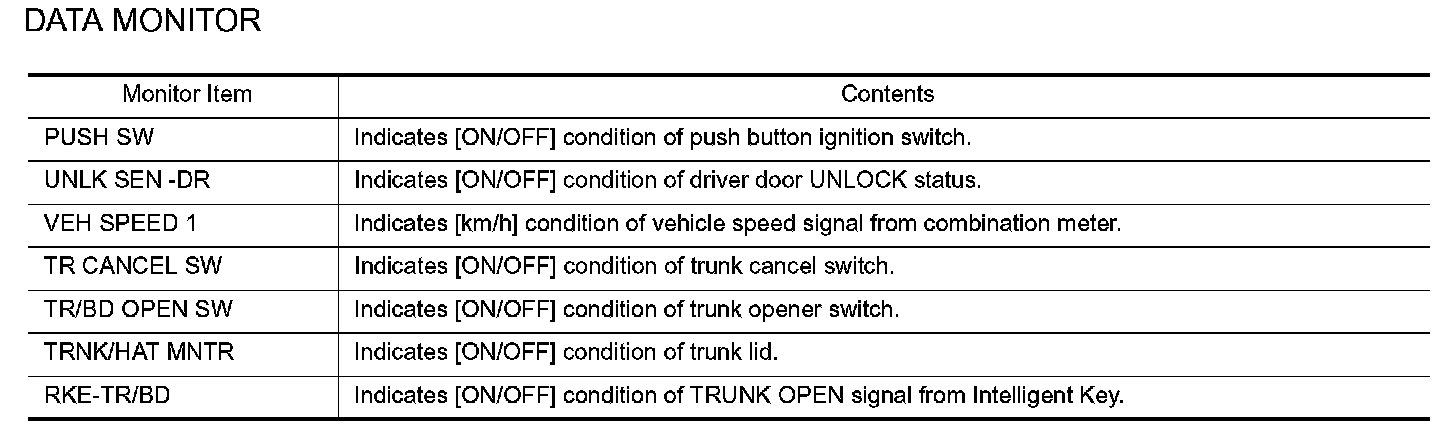 DATA MONITOR

| Monitor Item | Contents |
|---|---|
| PUSH SW | Indicates [ON/OFF] condition of push button ignition switch. |
| UNLK SEN -DR | Indicates [ON/OFF] condition of driver door UNLOCK status. |
| VEH SPEED 1 | Indicates [km/h] condition of vehicle speed signal from combination meter. |
| TR CANCEL SW | Indicates [ON/OFF] condition of trunk cancel switch. |
| TR/BD OPEN SW | Indicates [ON/OFF] condition of trunk opener switch. |
| TRNK/HAT MNTR | Indicates [ON/OFF] condition of trunk lid. |
| RKE-TR/BD | Indicates [ON/OFF] condition of TRUNK OPEN signal from Intelligent Key. |